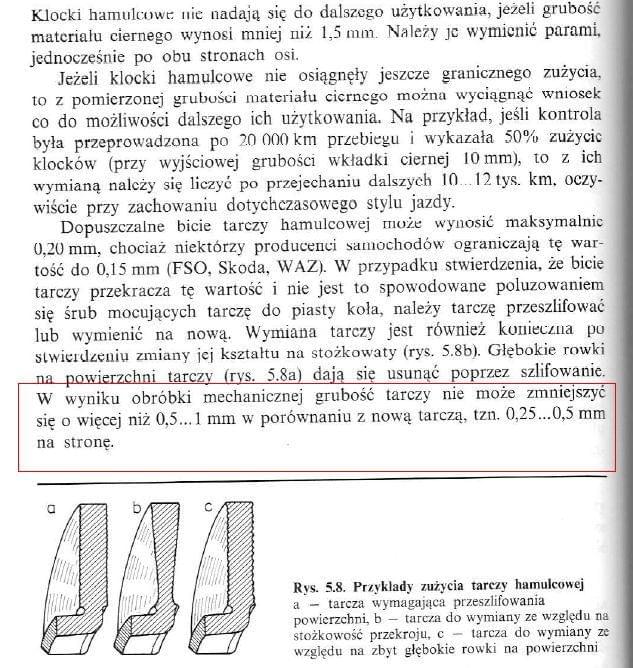 Klocki hamulcowe nie nadają się do dalszego użytkowania, jeżeli grubość materiału ciernego wynosi mniej niż 1,5 mm. Należy je wymienić parami, jednocześnie po obu stronach osi.

Jeżeli klocki hamulcowe nie osiągnęły jeszcze granicznego zużycia, to z pomierzonej grubości materiału ciernego można wyciągnąć wniosek co do możliwości dalszego ich użytkowania. Na przykład, jeśli kontrola była przeprowadzona po 20 000 km przebiegu i wykazała 50% zużycie klocków (przy wyjściowej grubości wkładki ciernej 10 mm), to z ich wymianą należy się liczyć po przejechaniu dalszych 10...12 tys. km, oczywiście przy zachowaniu dotychczasowego stylu jazdy.

Dopuszczalne bicie tarczy hamulcowej może wynosić maksymalnie 0,20 mm, chociaż niektórzy producenci samochodów ograniczają tę wartość do 0,15 mm (FSO, Skoda, WAZ). W przypadku stwierdzenia, że bicie tarczy przekracza tę wartość i nie jest to spowodowane poluzowaniem się śrub mocujących tarczę do piasty koła, należy tarczę przeszlifować lub wymienić na nową. Wymiana tarczy jest również konieczna po stwierdzeniu zmiany jej kształtu na stożkowaty (rys. 5.8b). Głębokie rowki na powierzchni tarczy (rys. 5.8a) dają się usunąć poprzez szlifowanie. W wyniku obróbki mechanicznej grubość tarczy nie może zmniejszyć się o więcej niż 0,5...1 mm w porównaniu z nową tarczą, tzn. 0,25...0,5 mm na stronę.

a b c

Rys. 5.8. Przykłady zużycia tarczy hamulcowej
a — tarcza wymagająca przeszlifowania powierzchni, b — tarcza do wymiany ze względu na stożkowość przekroju, c — tarcza do wymiany ze względu na zbyt głębokie rowki na powierzchni